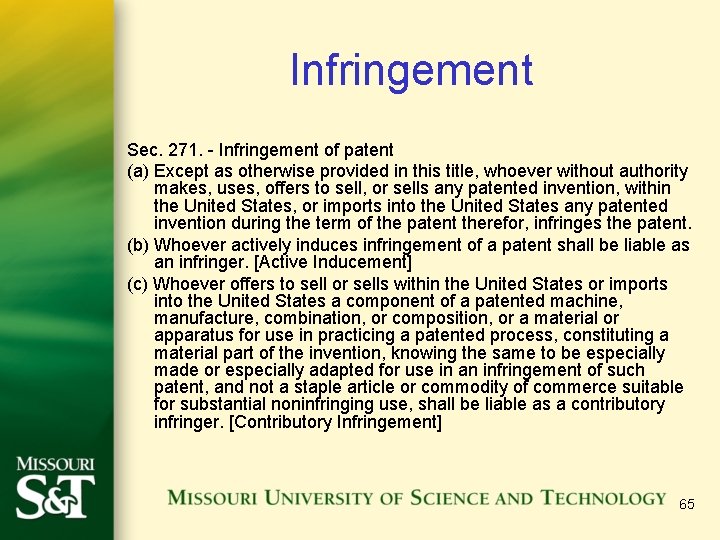 Infringement

Sec. 271. - Infringement of patent

(a) Except as otherwise provided in this title, whoever without authority makes, uses, offers to sell, or sells any patented invention, within the United States, or imports into the United States any patented invention during the term of the patent therefor, infringes the patent.

(b) Whoever actively induces infringement of a patent shall be liable as an infringer. [Active Inducement]

(c) Whoever offers to sell or sells within the United States or imports into the United States a component of a patented machine, manufacture, combination, or composition, or a material or apparatus for use in practicing a patented process, constituting a material part of the invention, knowing the same to be especially made or especially adapted for use in an infringement of such patent, and not a staple article or commodity of commerce suitable for substantial noninfringing use, shall be liable as a contributory infringer. [Contributory Infringement]

MISSOURI S&T

MISSOURI UNIVERSITY OF SCIENCE AND TECHNOLOGY

65